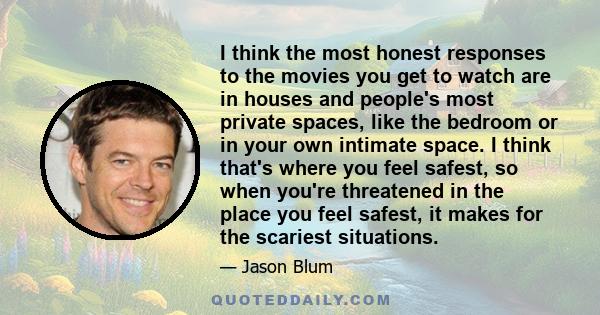 I think the most honest responses to the movies you get to watch are in houses and people's most private spaces, like the bedroom or in your own intimate space. I think that's where you feel safest, so when you're threatened in the place you feel safest, it makes for the scariest situations.

— Jason Blum

QUOTEDDAILY.COM